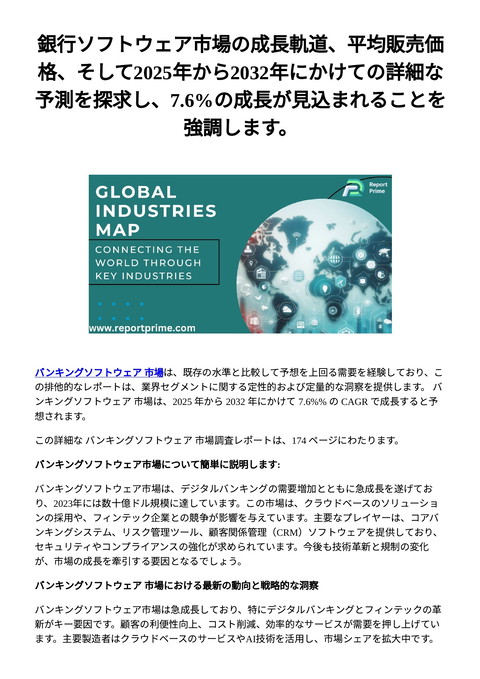 銀行ソフトウェア市場の成長軌道、平均販売価格、そして2025年から2032年にかけての詳細な予測を探求し、7.6%の成長が見込まれることを強調します。

GLOBAL INDUSTRIES MAP

CONNECTING THE WORLD THROUGH KEY INDUSTRIES

Report Prime

www.reportprime.com

バンキングソフトウェア 市場は、既存の水準と比較して予想を上回る需要を経験しており、この排他的なレポートは、業界セグメントに関する定性的および定量的な洞察を提供します。 バンキングソフトウェア 市場は、2025 年から 2032 年にかけて 7.6%% の CAGR で成長すると予想されます。

この詳細な バンキングソフトウェア 市場調査レポートは、174 ページにわたります。

バンキングソフトウェア市場について簡単に説明します:

バンキングソフトウェア市場は、デジタルバンキングの需要増加とともに急成長を遂げており、2023年には数十億ドル規模に達しています。この市場は、クラウドベースのソリューションの採用や、フィンテック企業との競争が影響を与えています。主要なプレイヤーは、コアバンキングシステム、リスク管理ツール、顧客関係管理（CRM）ソフトウェアを提供しており、セキュリティやコンプライアンスの強化が求められています。今後も技術革新と規制の変化が、市場の成長を牽引する要因となるでしょう。

バンキングソフトウェア 市場における最新の動向と戦略的な洞察

バンキングソフトウェア市場は急成長しており、特にデジタルバンキングとフィンテックの革新がキー要因です。顧客の利便性向上、コスト削減、効率的なサービスが需要を押し上げています。主要製造者はクラウドベースのサービスやAI技術を活用し、市場シェアを拡大中です。